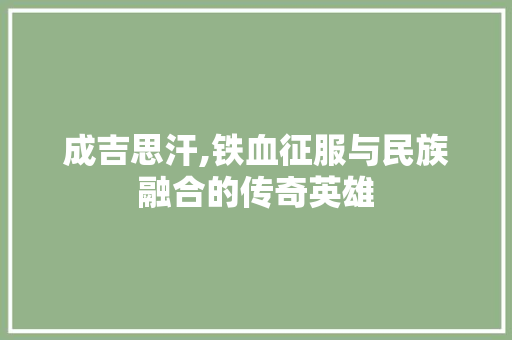 成吉思汗,铁血征服与民族融合的传奇英雄